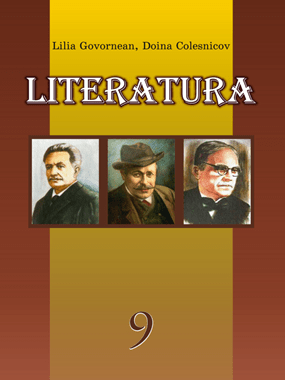 Lilia Govornean, Doina Colesnicov

LITERATURA

9